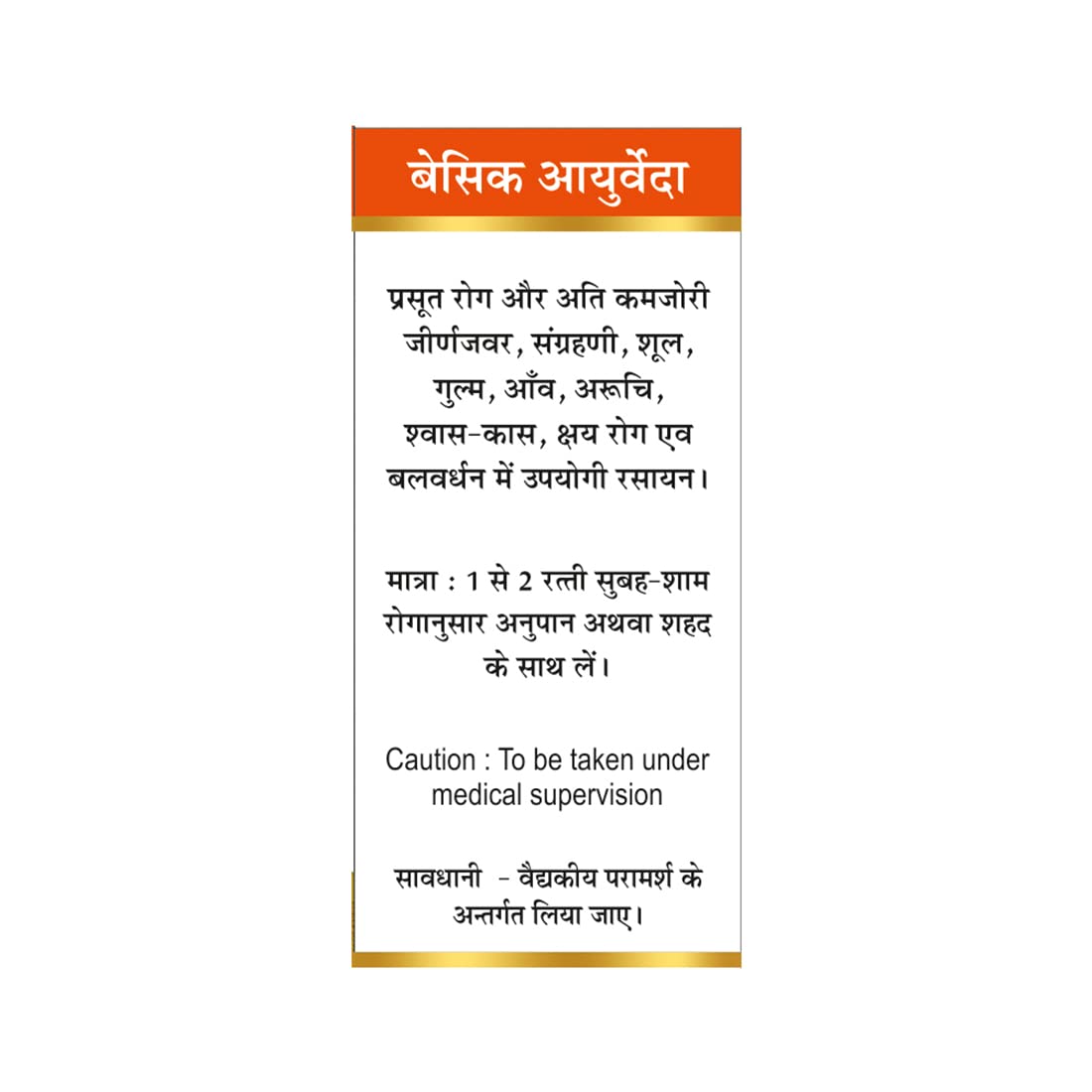 बेसिक आयुर्वेदा

प्रसूत रोग और अति कमजोरी जीर्णजवर, संग्रहणी, शूल, गुल्म, आँव, अरूचि, श्वास-कास, क्षय रोग एव बलवर्धन में उपयोगी रसायन।

मात्रा : 1 से 2 रत्ती सुबह-शाम रोगानुसार अनुपान अथवा शहद के साथ लें।

Caution : To be taken under medical supervision

सावधानी - वैद्यकीय परामर्श के अन्तर्गत लिया जाए।